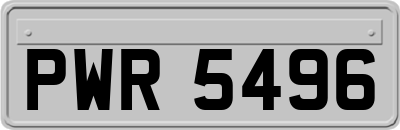 PWR 5496